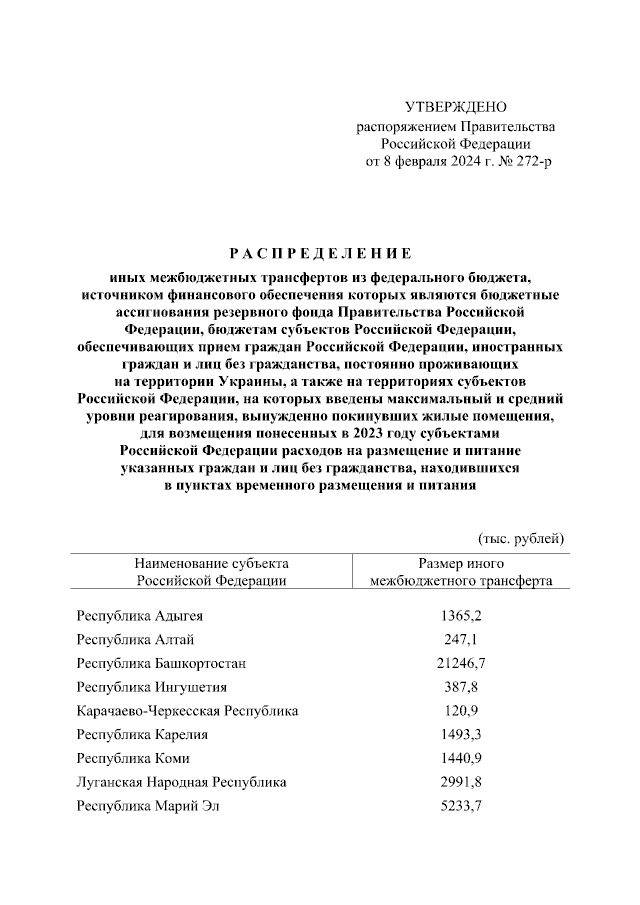 УТВЕРЖДЕНО
распоряжением Правительства
Российской Федерации
от 8 февраля 2024 г. № 272-р

РАСПРЕДЕЛЕНИЕ
иных межбюджетных трансфертов из федерального бюджета, источником финансового обеспечения которых являются бюджетные ассигнования резервного фонда Правительства Российской Федерации, бюджетам субъектов Российской Федерации, обеспечивающих прием граждан Российской Федерации, иностранных граждан и лиц без гражданства, постоянно проживающих на территории Украины, а также на территориях субъектов Российской Федерации, на которых введены максимальный и средний уровни реагирования, вынужденно покинувших жилые помещения, для возмещения понесенных в 2023 году субъектами Российской Федерации расходов на размещение и питание указанных граждан и лиц без гражданства, находившихся в пунктах временного размещения и питания

(тыс. рублей)

| Наименование субъекта Российской Федерации | Размер иного межбюджетного трансферта |
|---|---|
| Республика Адыгея | 1365,2 |
| Республика Алтай | 247,1 |
| Республика Башкортостан | 21246,7 |
| Республика Ингушетия | 387,8 |
| Карачаево-Черкесская Республика | 120,9 |
| Республика Карелия | 1493,3 |
| Республика Коми | 1440,9 |
| Луганская Народная Республика | 2991,8 |
| Республика Марий Эл | 5233,7 |